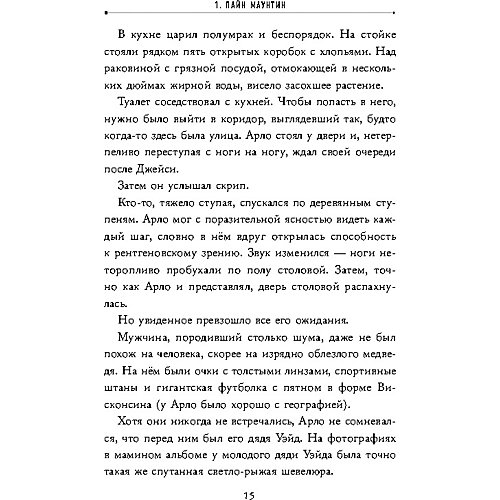 1. ПАЙН МАУНТИН

В кухне царил полумрак и беспорядок. На стойке стояли рядком пять открытых коробок с хлопьями. Над раковиной с грязной посудой, отмокающей в нескольких дюймах жирной воды, висело засохшее растение.

Туалет соседствовал с кухней. Чтобы попасть в него, нужно было выйти в коридор, выглядевший так, будто когда-то здесь была улица. Арло стоял у двери и, нетерпеливо переступая с ноги на ногу, ждал своей очереди после Джейси.

Затем он услышал скрип.

Кто-то, тяжело ступая, спускался по деревянным ступеням. Арло мог с поразительной ясностью видеть каждый шаг, словно в нём вдруг открылась способность к рентгеновскому зрению. Звук изменился — ноги неторопливо пробухали по полу столовой. Затем, точно как Арло и представлял, дверь столовой распахнулась.

Но увиденное превзошло все его ожидания.

Мужчина, породивший столько шума, даже не был похож на человека, скорее на изрядно облезлого медведя. На нём были очки с толстыми линзами, спортивные штаны и гигантская футболка с пятном в форме Висконсина (у Арло было хорошо с географией).

Хотя они никогда не встречались, Арло не сомневался, что перед ним был его дядя Уэйд. На фотографиях в мамином альбоме у молодого дяди Уэйда была точно такая же спутанная светло-рыжая шевелюра.

15